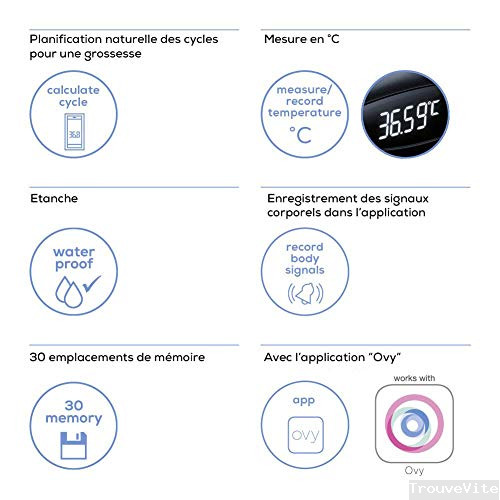 Planification naturelle des cycles pour une grossesse

calculate cycle

36.8

Mesure en °C

measure/ record temperature

°C

36.59°C

Etanche

water proof

Enregistrement des signaux corporels dans l'application

record body signals

30 emplacements de mémoire

30 memory

Avec l'application "Ovy"

app

ovy

works with

Ovy

TrouveVite